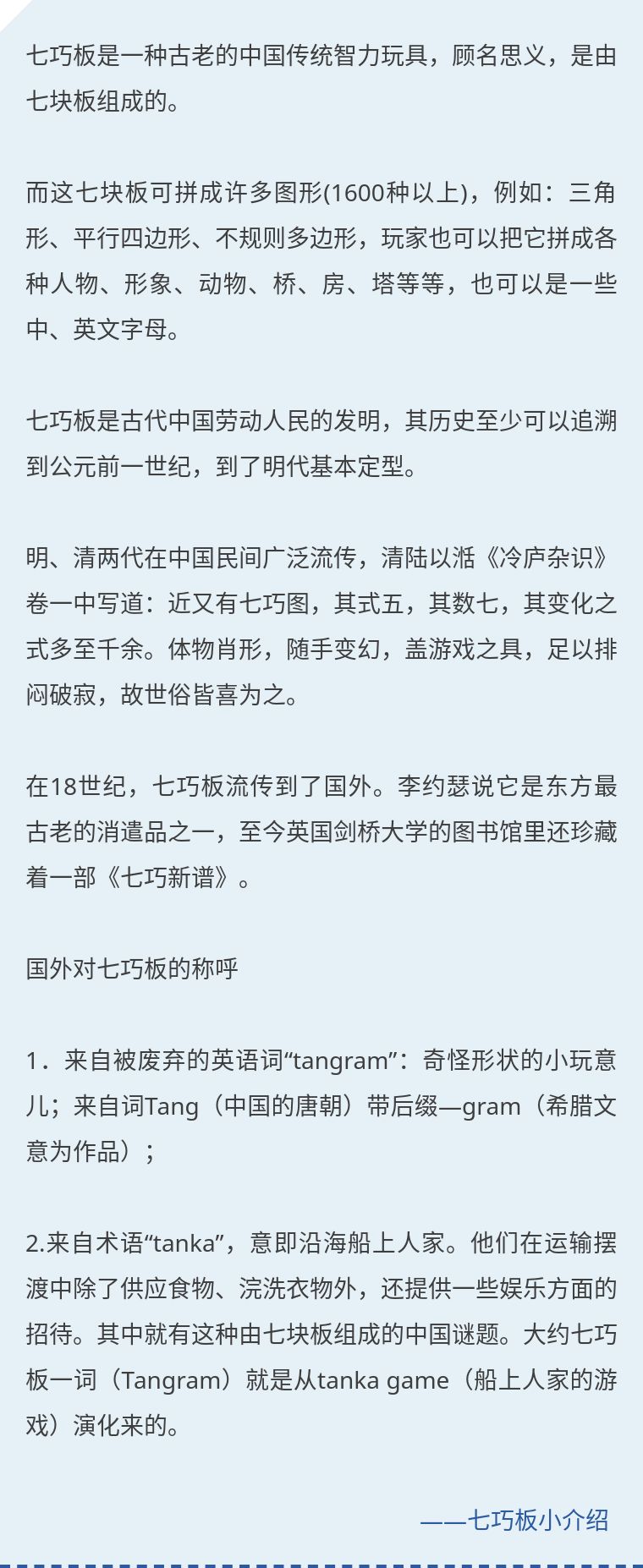 七巧板是一种古老的中国传统智力玩具，顾名思义，是由七块板组成的。

而这七块板可拼成许多图形(1600种以上)，例如：三角形、平行四边形、不规则多边形，玩家也可以把它拼成各种人物、形象、动物、桥、房、塔等等，也可以是一些中、英文字母。

七巧板是古代中国劳动人民的发明，其历史至少可以追溯到公元前一世纪，到了明代基本定型。

明、清两代在中国民间广泛流传，清陆以湉《冷庐杂识》卷一中写道：近又有七巧图，其式五，其数七，其变化之式多至千余。体物肖形，随手变幻，盖游戏之具，足以排闷破寂，故世俗皆喜为之。

在18世纪，七巧板流传到了国外。李约瑟说它是东方最古老的消遣品之一，至今英国剑桥大学的图书馆里还珍藏着一部《七巧新谱》。

国外对七巧板的称呼

1．来自被废弃的英语词“tangram”：奇怪形状的小玩意儿；来自词Tang（中国的唐朝）带后缀—gram（希腊文意为作品）；

2.来自术语“tanka”，意即沿海船上人家。他们在运输摆渡中除了供应食物、浣洗衣物外，还提供一些娱乐方面的招待。其中就有这种由七块板组成的中国谜题。大约七巧板一词（Tangram）就是从tanka game（船上人家的游戏）演化来的。

——七巧板小介绍